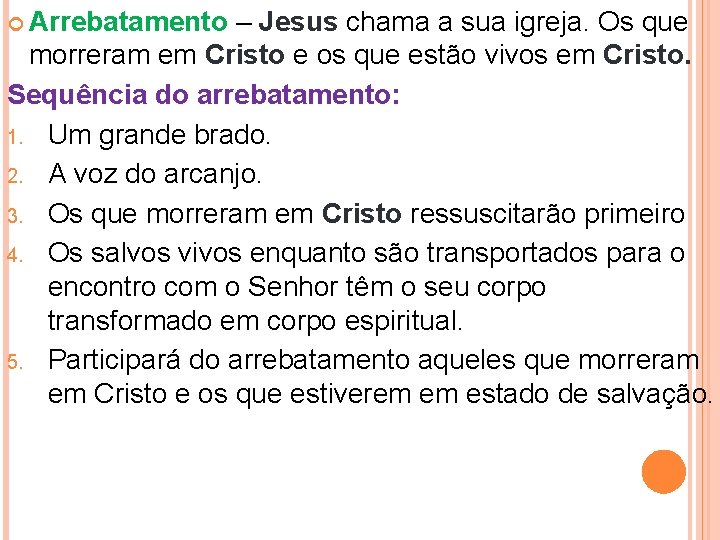 Arrebatamento – Jesus chama a sua igreja. Os que morreram em Cristo e os que estão vivos em Cristo.

Sequência do arrebatamento:

1. Um grande brado.
2. A voz do arcanjo.
3. Os que morreram em Cristo ressuscitarão primeiro
4. Os salvos vivos enquanto são transportados para o encontro com o Senhor têm o seu corpo transformado em corpo espiritual.
5. Participará do arrebatamento aqueles que morreram em Cristo e os que estiverem em estado de salvação.